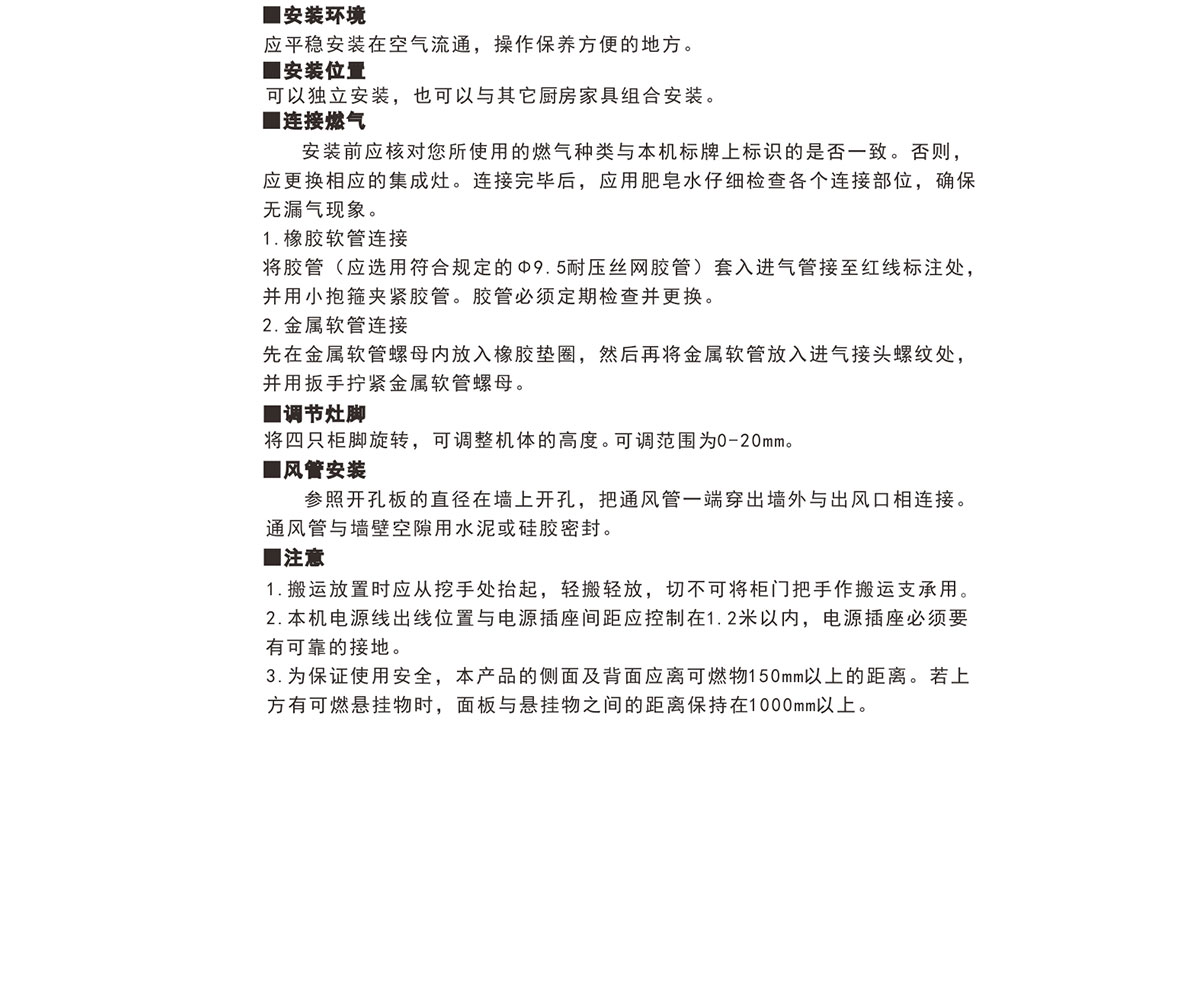 ■安装环境
应平稳安装在空气流通，操作保养方便的地方。
■安装位置
可以独立安装，也可以与其它厨房家具组合安装。
■连接燃气
安装前应核对您所使用的燃气种类与本机标牌上标识的是否一致。否则，应更换相应的集成灶。连接完毕后，应用肥皂水仔细检查各个连接部位，确保无漏气现象。
1.橡胶软管连接
将胶管（应选用符合规定的Φ9.5耐压丝网胶管）套入进气管接至红线标注处，并用小抱箍夹紧胶管。胶管必须定期检查并更换。
2.金属软管连接
先在金属软管螺母内放入橡胶垫圈，然后再将金属软管放入进气接头螺纹处，并用扳手拧紧金属软管螺母。
■调节灶脚
将四只柜脚旋转，可调整机体的高度。可调范围为0-20mm。
■风管安装
参照开孔板的直径在墙上开孔，把通风管一端穿出墙外与出风口相连接。通风管与墙壁空隙用水泥或硅胶密封。
■注意
1.搬运放置时应从挖手处抬起，轻搬轻放，切不可将柜门把手作搬运支承用。
2.本机电源线出线位置与电源插座间距应控制在1.2米以内，电源插座必须要有可靠的接地。
3.为保证使用安全，本产品的侧面及背面应离可燃物150mm以上的距离。若上方有可燃悬挂物时，面板与悬挂物之间的距离保持在1000mm以上。